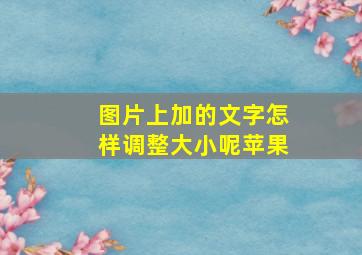 图片上加的文字怎样调整大小呢苹果